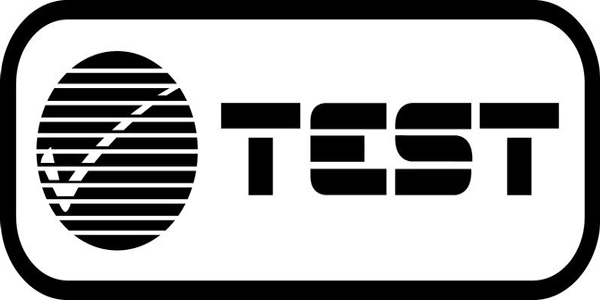 TEST